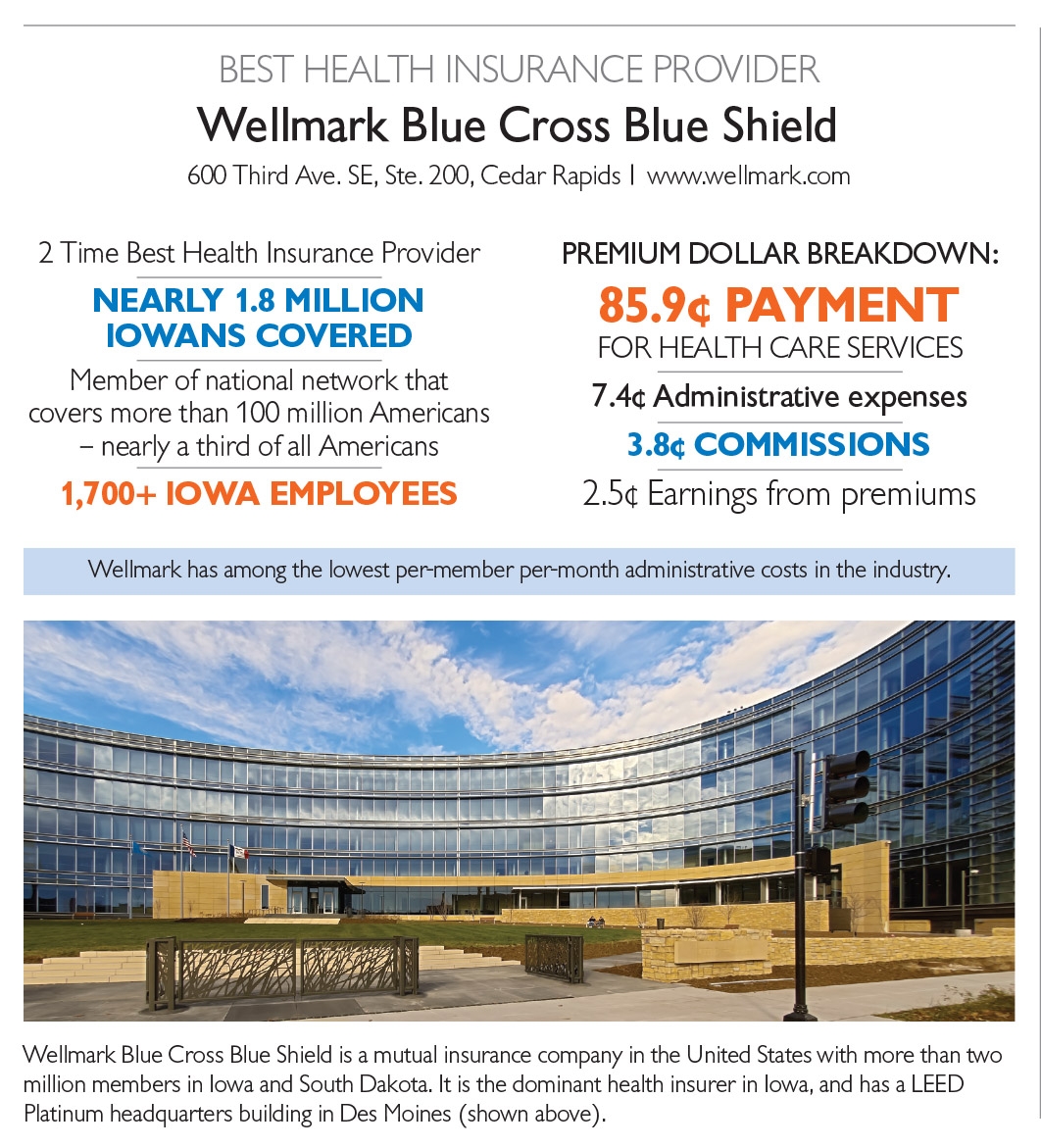 BEST HEALTH INSURANCE PROVIDER

Wellmark Blue Cross Blue Shield

600 Third Ave. SE, Ste. 200, Cedar Rapids | www.wellmark.com

2 Time Best Health Insurance Provider

NEARLY 1.8 MILLION IOWANS COVERED

Member of national network that covers more than 100 million Americans – nearly a third of all Americans

1,700+ IOWA EMPLOYEES

PREMIUM DOLLAR BREAKDOWN:

85.9¢ PAYMENT

FOR HEALTH CARE SERVICES

7.4¢ Administrative expenses

3.8¢ COMMISSIONS

2.5¢ Earnings from premiums

Wellmark has among the lowest per-member per-month administrative costs in the industry.

Wellmark Blue Cross Blue Shield is a mutual insurance company in the United States with more than two million members in Iowa and South Dakota. It is the dominant health insurer in Iowa, and has a LEED Platinum headquarters building in Des Moines (shown above).